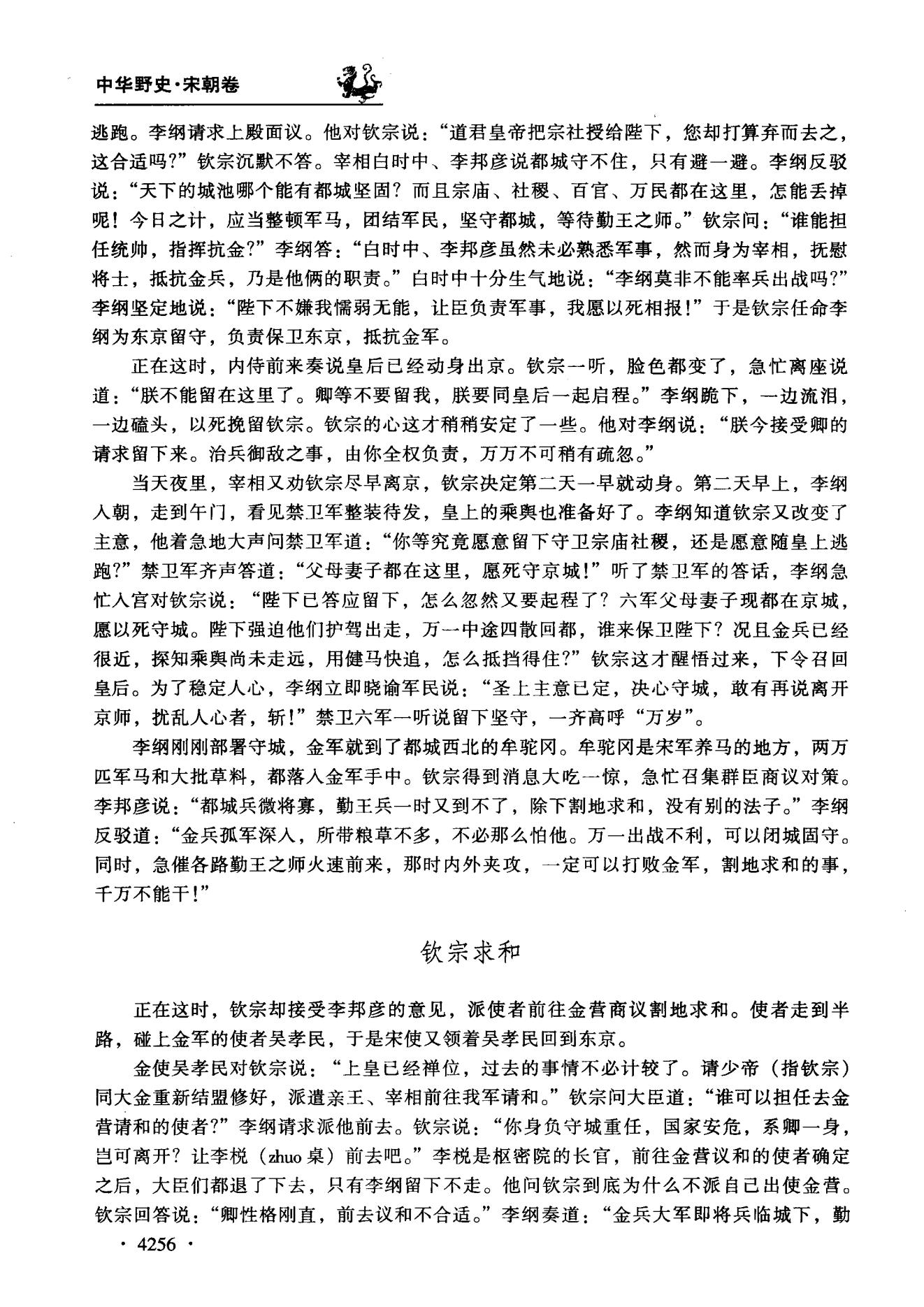 中华野史·宋朝卷

逃跑。李纲请求上殿面议。他对钦宗说："道君皇帝把宗社授给陛下，您却打算弃而去之，这合适吗?"钦宗沉默不答。宰相白时中、李邦彦说都城守不住，只有避一避。李纲反驳说："天下的城池哪个能有都城坚固？而且宗庙、社稷、百官、万民都在这里，怎能丢掉呢！今日之计，应当整顿军马，团结军民，坚守都城，等待勤王之师。"钦宗问："谁能担任统帅，指挥抗金?"李纲答："白时中、李邦彦虽然未必熟悉军事，然而身为宰相，抚慰将士，抵抗金兵，乃是他俩的职责。"白时中十分生气地说："李纲莫非不能率兵出战吗?"李纲坚定地说："陛下不嫌我懦弱无能，让臣负责军事，我愿以死相报!"于是钦宗任命李纲为东京留守，负责保卫东京，抵抗金军。

正在这时，内侍前来奏说皇后已经动身出京。钦宗一听，脸色都变了，急忙离座说道："朕不能留在这里了。卿等不要留我，朕要同皇后一起启程。"李纲跪下，一边流泪，一边磕头，以死挽留钦宗。钦宗的心这才稍稍安定了一些。他对李纲说："朕今接受卿的请求留下来。治兵御敌之事，由你全权负责，万万不可稍有疏忽。"

当天夜里，宰相又劝钦宗尽早离京，钦宗决定第二天一早就动身。第二天早上，李纲入朝，走到午门，看见禁卫军整装待发，皇上的乘舆也准备好了。李纲知道钦宗又改变了主意，他着急地大声问禁卫军道："你等究竟愿意留下守卫宗庙社稷，还是愿意随皇上逃跑?"禁卫军齐声答道："父母妻子都在这里，愿死守京城!"听了禁卫军的答话，李纲急忙入宫对钦宗说："陛下已答应留下，怎么忽然又要起程了？六军父母妻子现都在京城，愿以死守城。陛下强迫他们护驾出走，万一中途四散回都，谁来保卫陛下？况且金兵已经很近，探知乘舆尚未走远，用健马快追，怎么抵挡得住?"钦宗这才醒悟过来，下令召回皇后。为了稳定人心，李纲立即晓谕军民说："圣上主意已定，决心守城，敢有再说离开京师，扰乱人心者，斩!"禁卫六军一听说留下坚守，一齐高呼"万岁"。

李纲刚刚部署守城，金军就到了都城西北的牟驼冈。牟驼冈是宋军养马的地方，两万匹军马和大批草料，都落入金军手中。钦宗得到消息大吃一惊，急忙召集群臣商议对策。李邦彦说："都城兵微将寡，勤王兵一时又到不了，除下割地求和，没有别的法子。"李纲反驳道："金兵孤军深入，所带粮草不多，不必那么怕他。万一出战不利，可以闭城固守。同时，急催各路勤王之师火速前来，那时内外夹攻，一定可以打败金军，割地求和的事，千万不能干!"

钦宗求和

正在这时，钦宗却接受李邦彦的意见，派使者前往金营商议割地求和。使者走到半路，碰上金军的使者吴孝民，于是宋使又领着吴孝民回到东京。

金使吴孝民对钦宗说："上皇已经禅位，过去的事情不必计较了。请少帝（指钦宗）同大金重新结盟修好，派遣亲王、宰相前往我军请和。"钦宗问大臣道："谁可以担任去金营请和的使者?"李纲请求派他前去。钦宗说："你身负守城重任，国家安危，系卿一身，岂可离开？让李棁（zhuo 桌）前去吧。"李棁是枢密院的长官，前往金营议和的使者确定之后，大臣们都退了下去，只有李纲留下不走。他问钦宗到底为什么不派自己出使金营。钦宗回答说："卿性格刚直，前去议和不合适。"李纲奏道："金兵大军即将兵临城下，勤

· 4256 ·